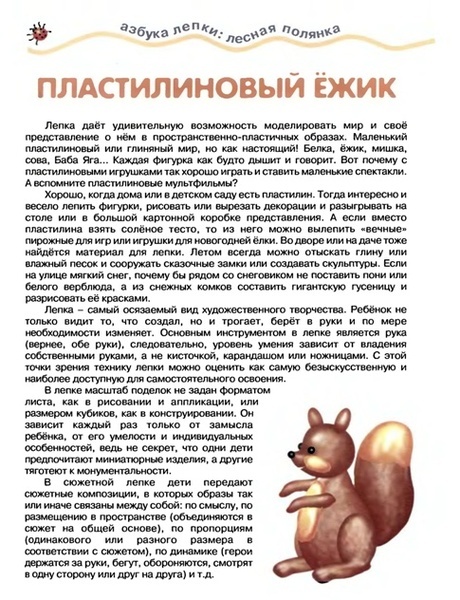 азбука лепки: лесная полянка

ПЛАСТИЛИНОВЫЙ ЁЖИК

Лепка даёт удивительную возможность моделировать мир и своё представление о нём в пространственно-пластичных образах. Маленький пластилиновый или глиняный мир, но как настоящий! Белка, ёжик, мишка, сова, Баба Яга... Каждая фигурка как будто дышит и говорит. Вот почему с пластилиновыми игрушками так хорошо играть и ставить маленькие спектакли. А вспомните пластилиновые мультфильмы?

Хорошо, когда дома или в детском саду есть пластилин. Тогда интересно и весело лепить фигурки, рисовать или вырезать декорации и разыгрывать на столе или в большой картонной коробке представления. А если вместо пластилина взять солёное тесто, то из него можно вылепить «вечные» пирожные для игр или игрушки для новогодней ёлки. Во дворе или на даче тоже найдётся материал для лепки. Летом всегда можно отыскать глину или влажный песок и сооружать сказочные замки или создавать скульптуры. Если на улице мягкий снег, почему бы рядом со снеговиком не поставить пони или белого верблюда, а из снежных комков составить гигантскую гусеницу и разрисовать её красками.

Лепка – самый осязаемый вид художественного творчества. Ребёнок не только видит то, что создал, но и трогает, берёт в руки и по мере необходимости изменяет. Основным инструментом в лепке является рука (вернее, обе руки), следовательно, уровень умения зависит от владения собственными руками, а не кисточкой, карандашом или ножницами. С этой точки зрения технику лепки можно оценить как самую безыскусственную и наиболее доступную для самостоятельного освоения.

В лепке масштаб поделок не задан форматом листа, как в рисовании и аппликации, или размером кубиков, как в конструировании. Он зависит каждый раз только от замысла ребёнка, от его умелости и индивидуальных особенностей, ведь не секрет, что одни дети предпочитают миниатюрные изделия, а другие тяготеют к монументальности.

В сюжетной лепке дети передают сюжетные композиции, в которых образы так или иначе связаны между собой: по смыслу, по размещению в пространстве (объединяются в сюжет на общей основе), по пропорциям (одинакового или разного размера в соответствии с сюжетом), по динамике (герои держатся за руки, бегут, обороняются, смотрят в одну сторону или друг на друга) и т.д.